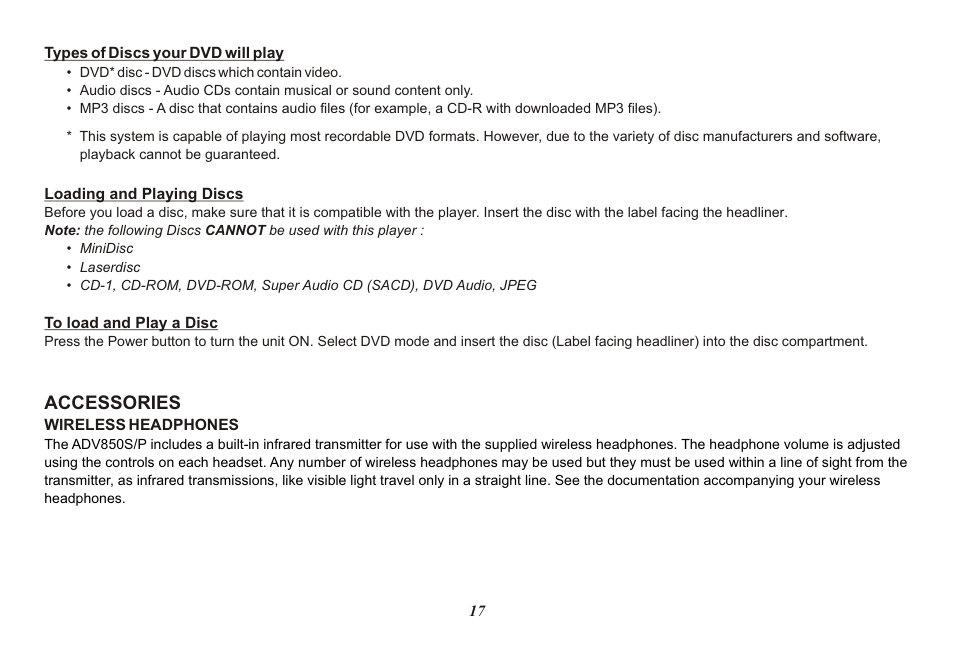 Types of Discs your DVD will play
• DVD* disc - DVD discs which contain video.
• Audio discs - Audio CDs contain musical or sound content only.
• MP3 discs - A disc that contains audio files (for example, a CD-R with downloaded MP3 files).

* This system is capable of playing most recordable DVD formats. However, due to the variety of disc manufacturers and software, playback cannot be guaranteed.

Loading and Playing Discs
Before you load a disc, make sure that it is compatible with the player. Insert the disc with the label facing the headliner.
Note: the following Discs CANNOT be used with this player :
• MiniDisc
• Laserdisc
• CD-1, CD-ROM, DVD-ROM, Super Audio CD (SACD), DVD Audio, JPEG

To load and Play a Disc
Press the Power button to turn the unit ON. Select DVD mode and insert the disc (Label facing headliner) into the disc compartment.

ACCESSORIES
WIRELESS HEADPHONES
The ADV850S/P includes a built-in infrared transmitter for use with the supplied wireless headphones. The headphone volume is adjusted using the controls on each headset. Any number of wireless headphones may be used but they must be used within a line of sight from the transmitter, as infrared transmissions, like visible light travel only in a straight line. See the documentation accompanying your wireless headphones.

17